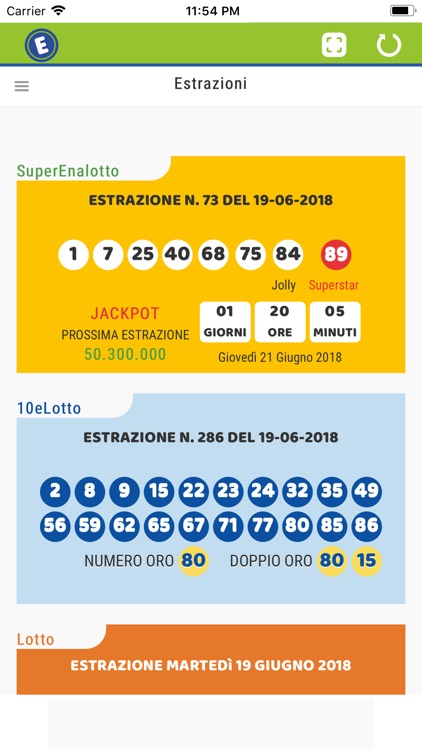 Carrier 11:54 PM

E

Estrazioni

SuperEnalotto

ESTRAZIONE N. 73 DEL 19-06-2018

1 7 25 40 68 75 84 89

Jolly Superstar

JACKPOT
PROSSIMA ESTRAZIONE
50.300.000

01 GIORNI 20 ORE 05 MINUTI

Giovedì 21 Giugno 2018

10eLotto

ESTRAZIONE N. 286 DEL 19-06-2018

2 8 9 15 22 23 24 32 35 49
56 59 62 65 67 71 77 80 85 86

NUMERO ORO 80 DOPPIO ORO 80 15

Lotto

ESTRAZIONE MARTEDÌ 19 GIUGNO 2018